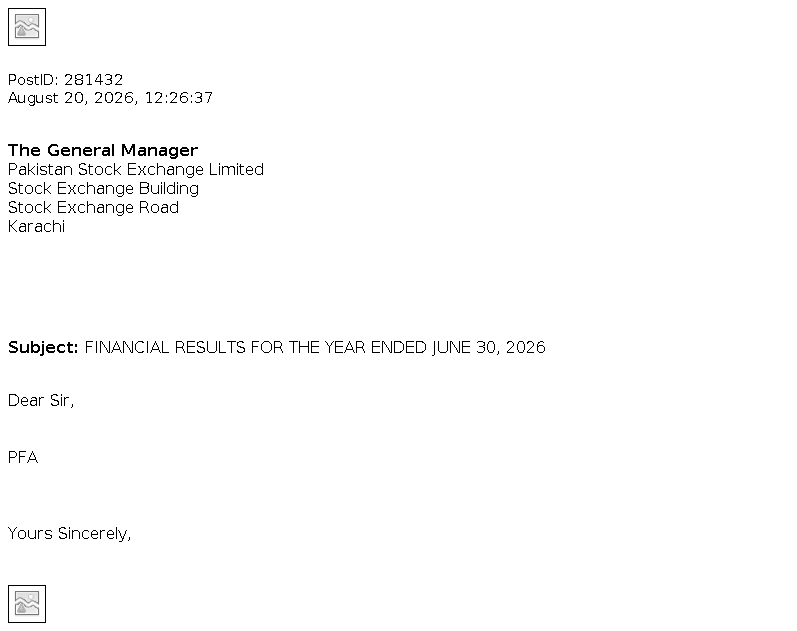 PostID: 281432
August 20, 2026, 12:26:37

The General Manager
Pakistan Stock Exchange Limited
Stock Exchange Building
Stock Exchange Road
Karachi

Subject: FINANCIAL RESULTS FOR THE YEAR ENDED JUNE 30, 2026

Dear Sir,

PFA

Yours Sincerely,